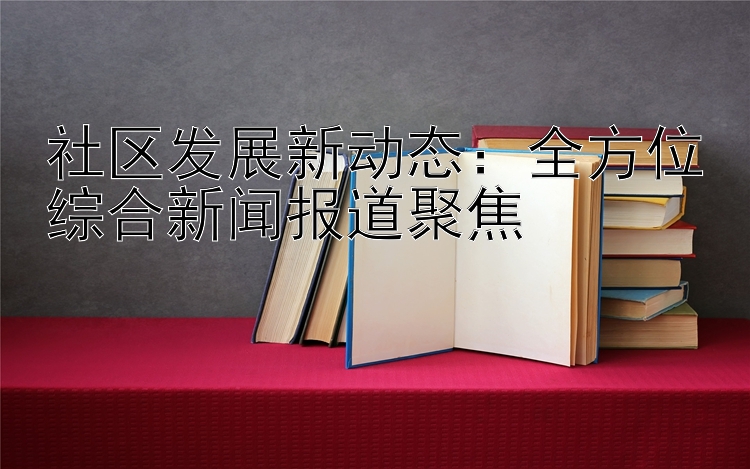 社区发展新动态：全方位综合新闻报道聚焦